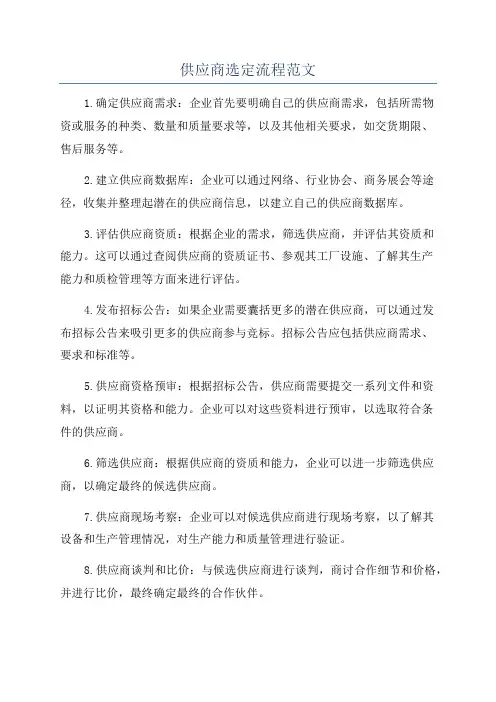 供应商选定流程范文

1.确定供应商需求：企业首先要明确自己的供应商需求，包括所需物资或服务的种类、数量和质量要求等，以及其他相关要求，如交货期限、售后服务等。

2.建立供应商数据库：企业可以通过网络、行业协会、商务展会等途径，收集并整理起潜在的供应商信息，以建立自己的供应商数据库。

3.评估供应商资质：根据企业的需求，筛选供应商，并评估其资质和能力。这可以通过查阅供应商的资质证书、参观其工厂设施、了解其生产能力和质检管理等方面来进行评估。

4.发布招标公告：如果企业需要囊括更多的潜在供应商，可以通过发布招标公告来吸引更多的供应商参与竞标。招标公告应包括供应商需求、要求和标准等。

5.供应商资格预审：根据招标公告，供应商需要提交一系列文件和资料，以证明其资格和能力。企业可以对这些资料进行预审，以选取符合条件的供应商。

6.筛选供应商：根据供应商的资质和能力，企业可以进一步筛选供应商，以确定最终的候选供应商。

7.供应商现场考察：企业可以对候选供应商进行现场考察，以了解其设备和生产管理情况，对生产能力和质量管理进行验证。

8.供应商谈判和比价：与候选供应商进行谈判，商讨合作细节和价格，并进行比价，最终确定最终的合作伙伴。